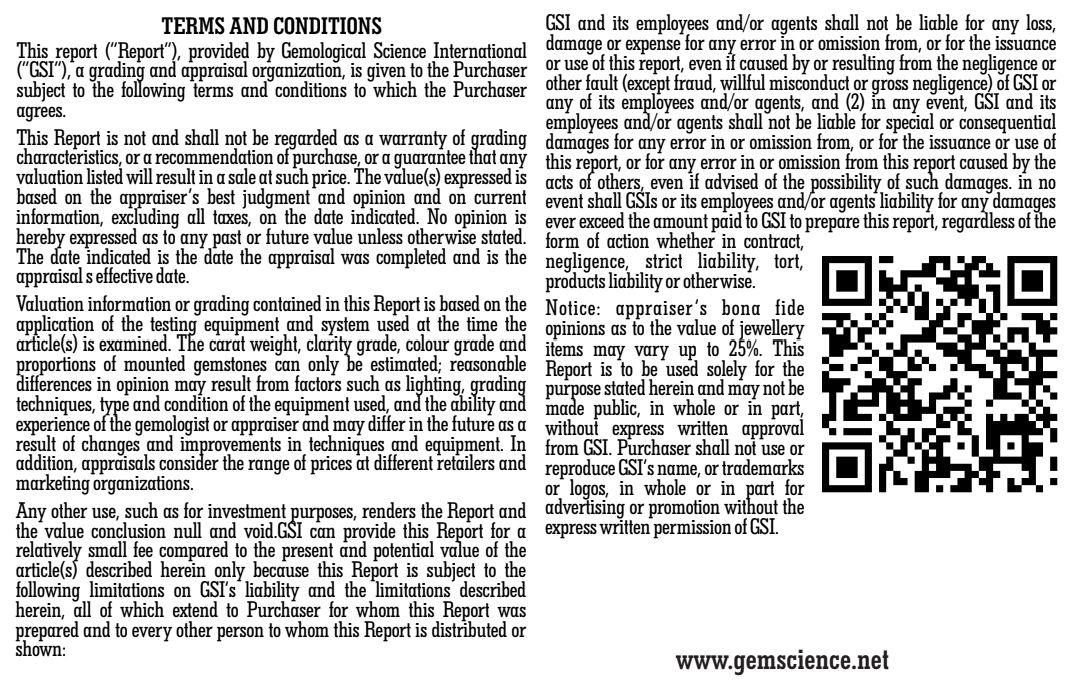 TERMS AND CONDITIONS

This report ("Report"), provided by Gemological Science International ("GSI"), a grading and appraisal organization, is given to the Purchaser subject to the following terms and conditions to which the Purchaser agrees.

This Report is not and shall not be regarded as a warranty of grading characteristics, or a recommendation of purchase, or a guarantee that any valuation listed will result in a sale at such price. The value(s) expressed is based on the appraiser's best judgment and opinion and on current information, excluding all taxes, on the date indicated. No opinion is hereby expressed as to any past or future value unless otherwise stated. The date indicated is the date the appraisal was completed and is the appraisal s effective date.

Valuation information or grading contained in this Report is based on the application of the testing equipment and system used at the time the article(s) is examined. The carat weight, clarity grade, colour grade and proportions of mounted gemstones can only be estimated; reasonable differences in opinion may result from factors such as lighting, grading techniques, type and condition of the equipment used, and the ability and experience of the gemologist or appraiser and may differ in the future as a result of changes and improvements in techniques and equipment. In addition, appraisals consider the range of prices at different retailers and marketing organizations.

Any other use, such as for investment purposes, renders the Report and the value conclusion null and void.GSI can provide this Report for a relatively small fee compared to the present and potential value of the article(s) described herein only because this Report is subject to the following limitations on GSI's liability and the limitations described herein, all of which extend to Purchaser for whom this Report was prepared and to every other person to whom this Report is distributed or shown:

GSI and its employees and/or agents shall not be liable for any loss, damage or expense for any error in or omission from, or for the issuance or use of this report, even if caused by or resulting from the negligence or other fault (except fraud, willful misconduct or gross negligence) of GSI or any of its employees and/or agents, and (2) in any event, GSI and its employees and/or agents shall not be liable for special or consequential damages for any error in or omission from, or for the issuance or use of this report, or for any error in or omission from this report caused by the acts of others, even if advised of the possibility of such damages. in no event shall GSIs or its employees and/or agents liability for any damages ever exceed the amount paid to GSI to prepare this report, regardless of the form of action whether in contract, negligence, strict liability, tort, products liability or otherwise.

Notice: appraiser's bona fide opinions as to the value of jewellery items may vary up to 25%. This Report is to be used solely for the purpose stated herein and may not be made public, in whole or in part, without express written approval from GSI. Purchaser shall not use or reproduce GSI's name, or trademarks or logos, in whole or in part for advertising or promotion without the express written permission of GSI.

www.gemscience.net